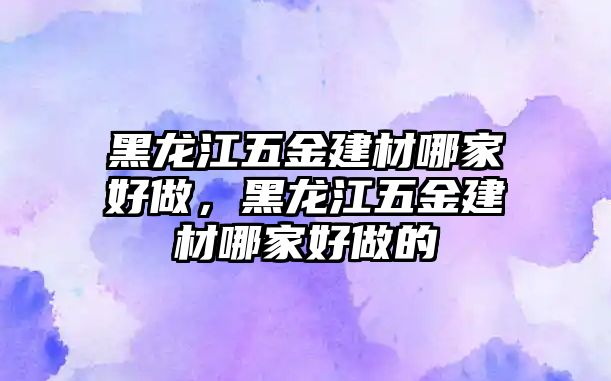 黑龙江五金建材哪家好做，黑龙江五金建材哪家好做的